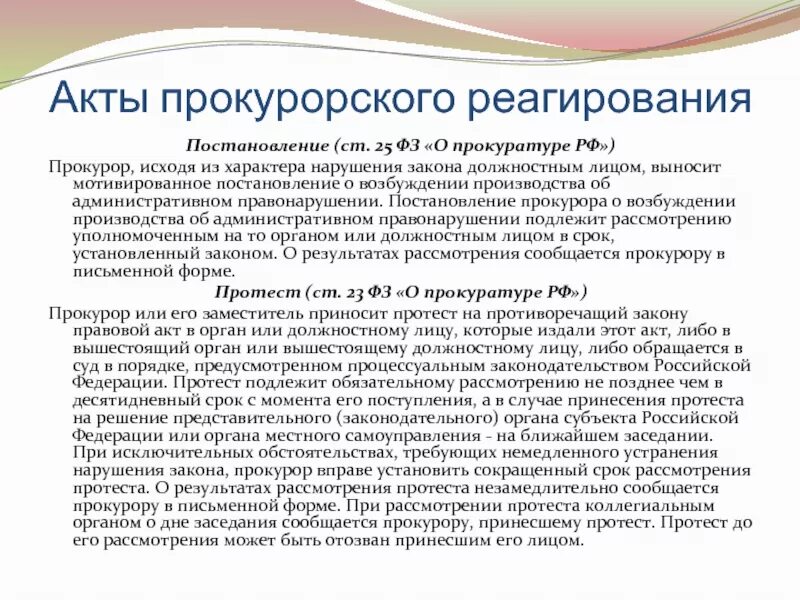 Акты прокурорского реагирования

Постановление (ст. 25 ФЗ «О прокуратуре РФ»)

Прокурор, исходя из характера нарушения закона должностным лицом, выносит мотивированное постановление о возбуждении производства об административном правонарушении. Постановление прокурора о возбуждении производства об административном правонарушении подлежит рассмотрению уполномоченным на то органом или должностным лицом в срок, установленный законом. О результатах рассмотрения сообщается прокурору в письменной форме.

Протест (ст. 23 ФЗ «О прокуратуре РФ»)

Прокурор или его заместитель приносит протест на противоречащий закону правовой акт в орган или должностному лицу, которые издали этот акт, либо в вышестоящий орган или вышестоящему должностному лицу, либо обращается в суд в порядке, предусмотренном процессуальным законодательством Российской Федерации. Протест подлежит обязательному рассмотрению не позднее чем в десятидневный срок с момента его поступления, а в случае принесения протеста на решение представительного (законодательного) органа субъекта Российской Федерации или органа местного самоуправления - на ближайшем заседании. При исключительных обстоятельствах, требующих немедленного устранения нарушения закона, прокурор вправе установить сокращенный срок рассмотрения протеста. О результатах рассмотрения протеста незамедлительно сообщается прокурору в письменной форме. При рассмотрении протеста коллегиальным органом о дне заседания сообщается прокурору, принесшему протест. Протест до его рассмотрения может быть отозван принесшим его лицом.